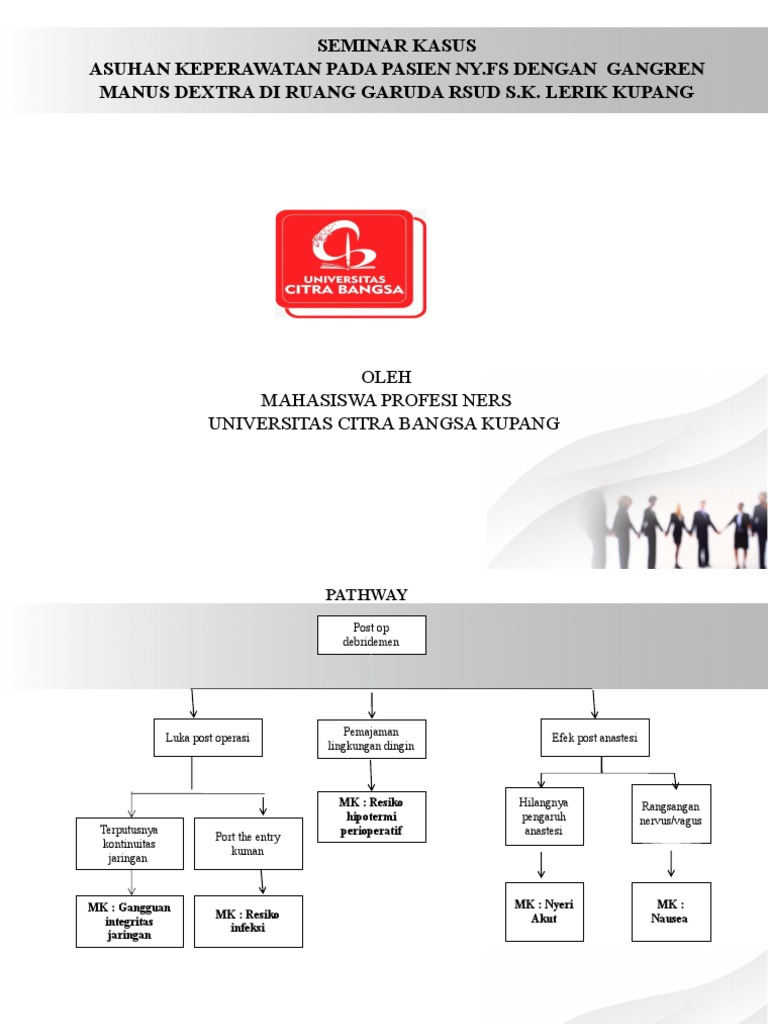 SEMINAR KASUS
ASUHAN KEPERAWATAN PADA PASIEN NY.FS DENGAN GANGREN MANUS DEXTRA DI RUANG GARUDA RSUD S.K. LERIK KUPANG

UNIVERSITAS CITRA BANGSA

OLEH
MAHASISWA PROFESI NERS
UNIVERSITAS CITRA BANGSA KUPANG

PATHWAY

Post op debridemen

Luka post operasi

Terputusnya kontinuitas jaringan

MK : Gangguan integritas jaringan

Port the entry kuman

MK : Resiko infeksi

Pemajaman lingkungan dingin

MK : Resiko hipotermi perioperatif

Efek post anastesi

Hilangnya pengaruh anastesi

MK : Nyeri Akut

Rangsangan nervus/vagus

MK : Nausea